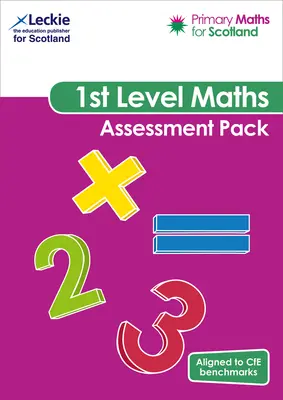 Leckie
the education publisher
for Scotland

Primary Maths
for Scotland

1st Level Maths
Assessment Pack

×
=
2
3

Aligned to CfE benchmarks